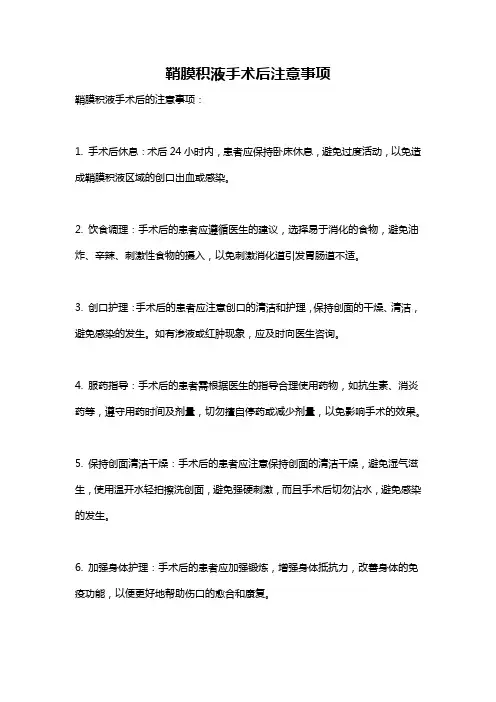 鞘膜积液手术后注意事项

鞘膜积液手术后的注意事项：

1. 手术后休息：术后 24 小时内，患者应保持卧床休息，避免过度活动，以免造成鞘膜积液区域的创口出血或感染。

2. 饮食调理：手术后的患者应遵循医生的建议，选择易于消化的食物，避免油炸、辛辣、刺激性食物的摄入，以免刺激消化道引发胃肠道不适。

3. 创口护理：手术后的患者应注意创口的清洁和护理，保持创面的干燥、清洁，避免感染的发生。如有渗液或红肿现象，应及时向医生咨询。

4. 服药指导：手术后的患者需根据医生的指导合理使用药物，如抗生素、消炎药等，遵守用药时间及剂量，切勿擅自停药或减少剂量，以免影响手术的效果。

5. 保持创面清洁干燥：手术后的患者应注意保持创面的清洁干燥，避免湿气滋生，使用温开水轻拍擦洗创面，避免强硬刺激，而且手术后切勿沾水，避免感染的发生。

6. 加强身体护理：手术后的患者应加强锻炼，增强身体抵抗力，改善身体的免疫功能，以便更好地帮助伤口的愈合和康复。